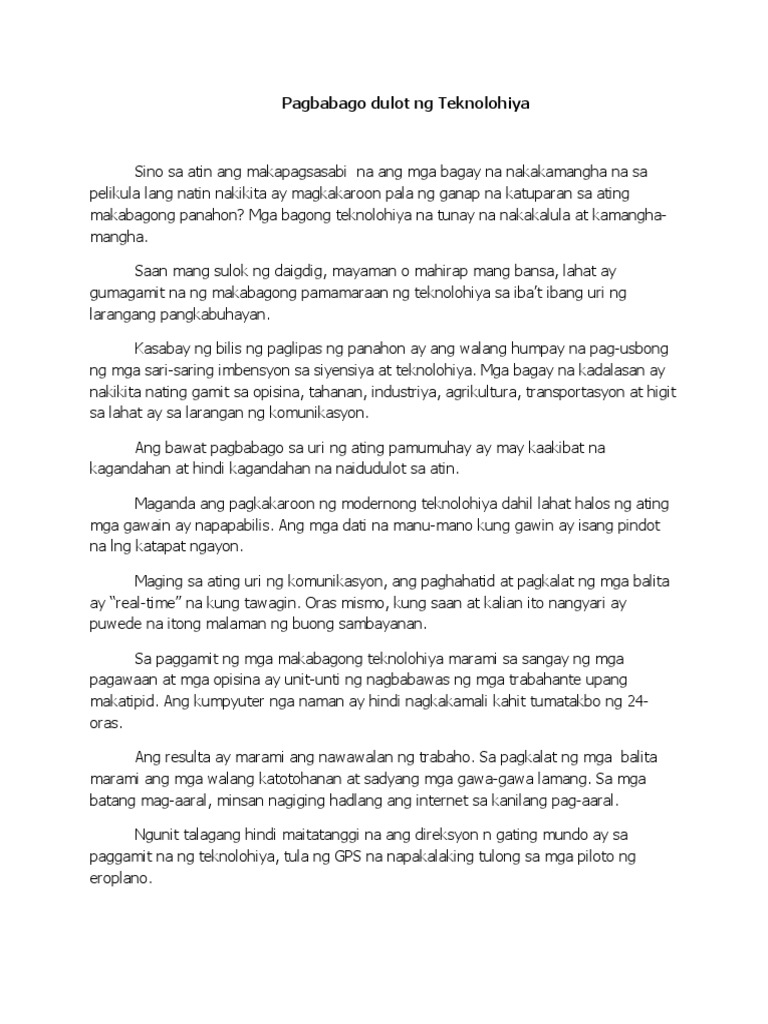 Pagbabago dulot ng Teknolohiya

Sino sa atin ang makapagsasabi na ang mga bagay na nakakamangha na sa pelikula lang natin nakikita ay magkakaroon pala ng ganap na katuparan sa ating makabagong panahon? Mga bagong teknolohiya na tunay na nakakalula at kamangha-mangha.

Saan mang sulok ng daigdig, mayaman o mahirap mang bansa, lahat ay gumagamit na ng makabagong pamamaraan ng teknolohiya sa iba't ibang uri ng larangang pangkabuhayan.

Kasabay ng bilis ng paglipas ng panahon ay ang walang humpay na pag-usbong ng mga sari-saring imbensyon sa siyensiya at teknolohiya. Mga bagay na kadalasan ay nakikita nating gamit sa opisina, tahanan, industriya, agrikultura, transportasyon at higit sa lahat ay sa larangan ng komunikasyon.

Ang bawat pagbabago sa uri ng ating pamumuhay ay may kaakibat na kagandahan at hindi kagandahan na naidudulot sa atin.

Maganda ang pagkakaroon ng modernong teknolohiya dahil lahat halos ng ating mga gawain ay napapabilis. Ang mga dati na manu-mano kung gawin ay isang pindot na lng katapat ngayon.

Maging sa ating uri ng komunikasyon, ang paghahatid at pagkalat ng mga balita ay "real-time" na kung tawagin. Oras mismo, kung saan at kalian ito nangyari ay puwede na itong malaman ng buong sambayanan.

Sa paggamit ng mga makabagong teknolohiya marami sa sangay ng mga pagawaan at mga opisina ay unit-unti ng nagbabawas ng mga trabahante upang makatipid. Ang kumpyuter nga naman ay hindi nagkakamali kahit tumatakbo ng 24-oras.

Ang resulta ay marami ang nawawalan ng trabaho. Sa pagkalat ng mga balita marami ang mga walang katotohanan at sadyang mga gawa-gawa lamang. Sa mga batang mag-aaral, minsan nagiging hadlang ang internet sa kanilang pag-aaral.

Ngunit talagang hindi maitatanggi na ang direksyon n gating mundo ay sa paggamit na ng teknolohiya, tula ng GPS na napakalaking tulong sa mga piloto ng eroplano.